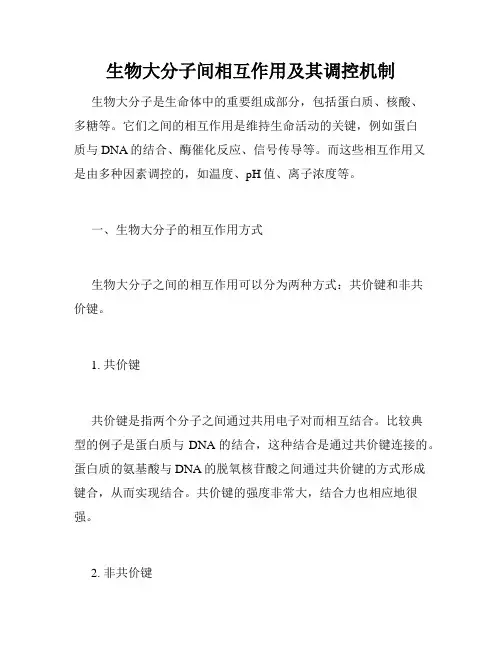 生物大分子间相互作用及其调控机制

生物大分子是生命体中的重要组成部分，包括蛋白质、核酸、多糖等。它们之间的相互作用是维持生命活动的关键，例如蛋白质与DNA的结合、酶催化反应、信号传导等。而这些相互作用又是由多种因素调控的，如温度、pH值、离子浓度等。

一、生物大分子的相互作用方式

生物大分子之间的相互作用可以分为两种方式：共价键和非共价键。

1. 共价键

共价键是指两个分子之间通过共用电子对而相互结合。比较典型的例子是蛋白质与 DNA 的结合，这种结合是通过共价键连接的。蛋白质的氨基酸与DNA的脱氧核苷酸之间通过共价键的方式形成键合，从而实现结合。共价键的强度非常大，结合力也相应地很强。

2. 非共价键